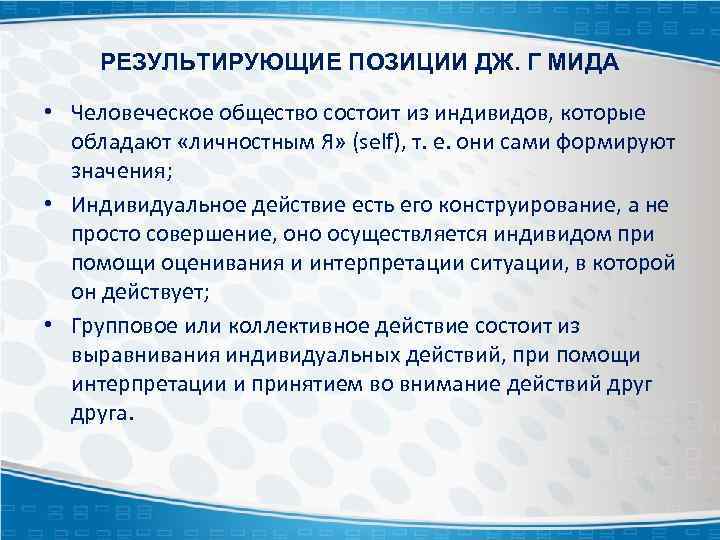 РЕЗУЛЬТИРУЮЩИЕ ПОЗИЦИИ ДЖ. Г МИДА

• Человеческое общество состоит из индивидов, которые обладают «личностным Я» (self), т. е. они сами формируют значения;

• Индивидуальное действие есть его конструирование, а не просто совершение, оно осуществляется индивидом при помощи оценивания и интерпретации ситуации, в которой он действует;

• Групповое или коллективное действие состоит из выравнивания индивидуальных действий, при помощи интерпретации и принятием во внимание действий друг друга.